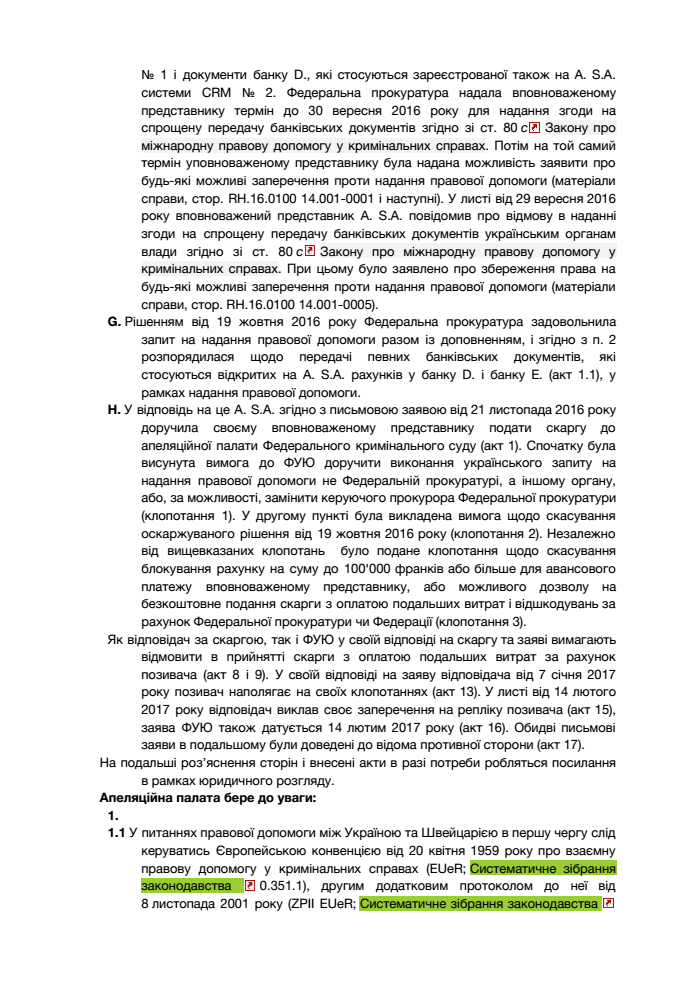 № 1 і документи банку D., які стосуються зареєстрованої також на A. S.A. системи CRM № 2. Федеральна прокуратура надала вповноваженому представнику термін до 30 вересня 2016 року для надання згоди на спрощену передачу банківських документів згідно зі ст. 80 c Закону про міжнародну правову допомогу у кримінальних справах. Потім на той самий термін уповноваженому представнику була надана можливість заявити про будь-які можливі заперечення проти надання правової допомоги (матеріали справи, стор. RH.16.0100 14.001-0001 і наступні). У листі від 29 вересня 2016 року вповноважений представник A. S.A. повідомив про відмову в наданні згоди на спрощену передачу банківських документів українським органам влади згідно зі ст. 80 c Закону про міжнародну правову допомогу у кримінальних справах. При цьому було заявлено про збереження права на будь-які можливі заперечення проти надання правової допомоги (матеріали справи, стор. RH.16.0100 14.001-0005).

G. Рішенням від 19 жовтня 2016 року Федеральна прокуратура задовольнила запит на надання правової допомоги разом із доповненням, і згідно з п. 2 розпорядилася щодо передачі певних банківських документів, які стосуються відкритих на A. S.A. рахунків у банку D. і банку E. (акт 1.1), у рамках надання правової допомоги.

H. У відповідь на це A. S.A. згідно з письмовою заявою від 21 листопада 2016 року доручила своєму вповноваженому представнику подати скаргу до апеляційної палати Федерального кримінального суду (акт 1). Спочатку була висунута вимога до ФУЮ доручити виконання українського запиту на надання правової допомоги не Федеральній прокуратурі, а іншому органу, або, за можливості, замінити керуючого прокурора Федеральної прокуратури (клопотання 1). У другому пункті була викладена вимога щодо скасування оскаржуваного рішення від 19 жовтня 2016 року (клопотання 2). Незалежно від вищевказаних клопотань було подане клопотання щодо скасування блокування рахунку на суму до 100'000 франків або більше для авансового платежу вповноваженому представнику, або можливого дозволу на безкоштовне подання скарги з оплатою подальших витрат і відшкодувань за рахунок Федеральної прокуратури чи Федерації (клопотання 3).

Як відповідач за скаргою, так і ФУЮ у своїй відповіді на скаргу та заяві вимагають відмовити в прийнятті скарги з оплатою подальших витрат за рахунок позивача (акт 8 і 9). У своїй відповіді на заяву відповідача від 7 січня 2017 року позивач наполягає на своїх клопотаннях (акт 13). У листі від 14 лютого 2017 року відповідач виклав своє заперечення на репліку позивача (акт 15), заява ФУЮ також датується 14 лютим 2017 року (акт 16). Обидві письмові заяви в подальшому були доведені до відома противної сторони (акт 17).

На подальші роз'яснення сторін і внесені акти в разі потреби робляться посилання в рамках юридичного розгляду.

Апеляційна палата бере до уваги:

1.

1.1 У питаннях правової допомоги між Україною та Швейцарією в першу чергу слід керуватись Європейською конвенцією від 20 квітня 1959 року про взаємну правову допомогу у кримінальних справах (EUeR; Систематичне зібрання законодавства 0.351.1), другим додатковим протоколом до неї від 8 листопада 2001 року (ZPII EUeR; Систематичне зібрання законодавства